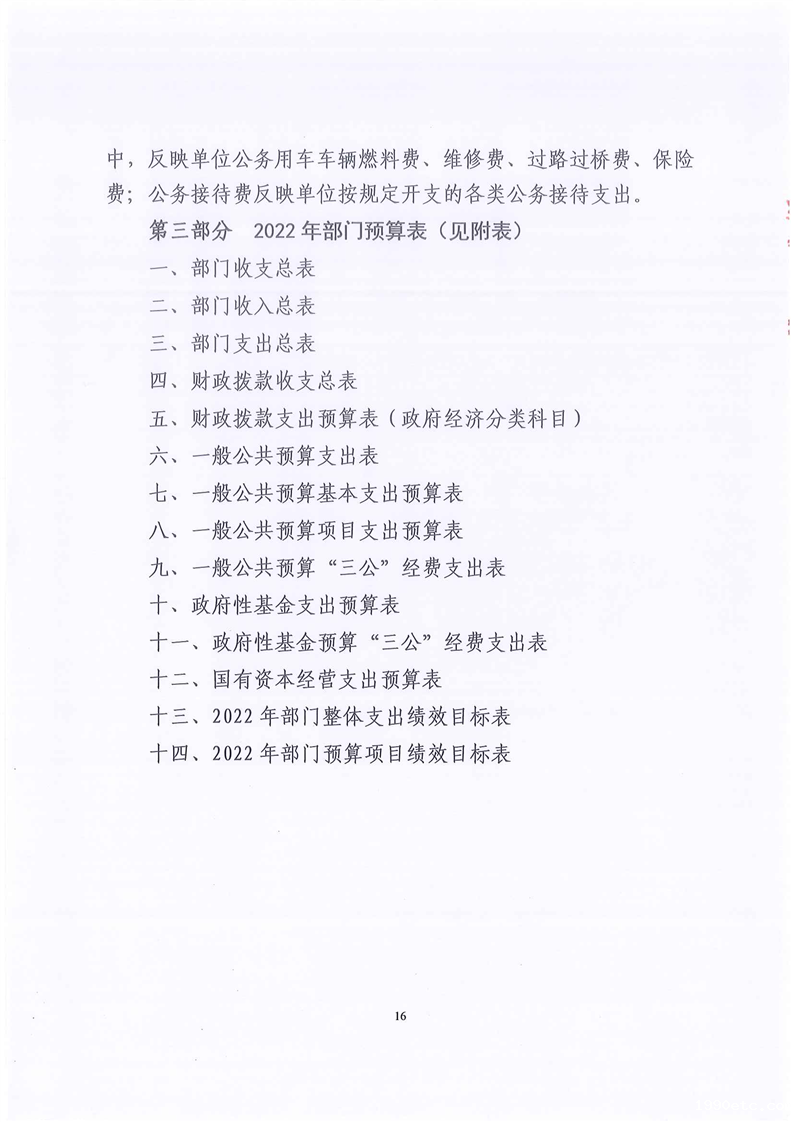 中，反映单位公务用车车辆燃料费、维修费、过路过桥费、保险费；公务接待费反映单位按规定开支的各类公务接待支出。

第三部分 2022年部门预算表（见附表）

一、部门收支总表

二、部门收入总表

三、部门支出总表

四、财政拨款收支总表

五、财政拨款支出预算表（政府经济分类科目）

六、一般公共预算支出表

七、一般公共预算基本支出预算表

八、一般公共预算项目支出预算表

九、一般公共预算“三公”经费支出表

十、政府性基金支出预算表

十一、政府性基金预算“三公”经费支出表

十二、国有资本经营支出预算表

十三、2022年部门整体支出绩效目标表

十四、2022年部门预算项目绩效目标表

16